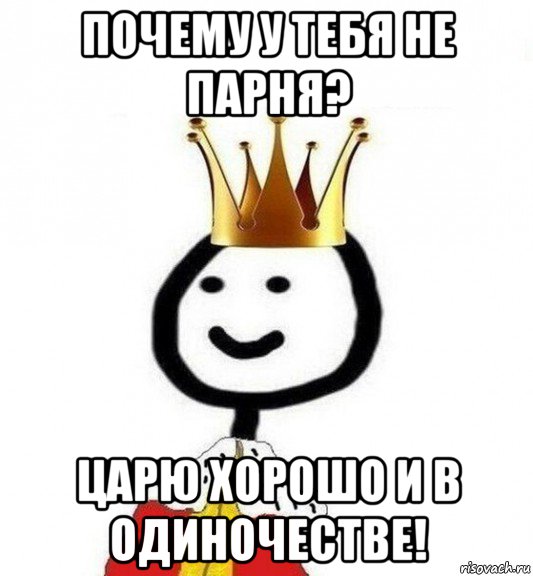 ПОЧЕМУ У ТЕБЯ НЕ ПАРНЯ?

ЦАРЮ ХОРОШО И В ОДИНОЧЕСТВЕ!

risovach.ru